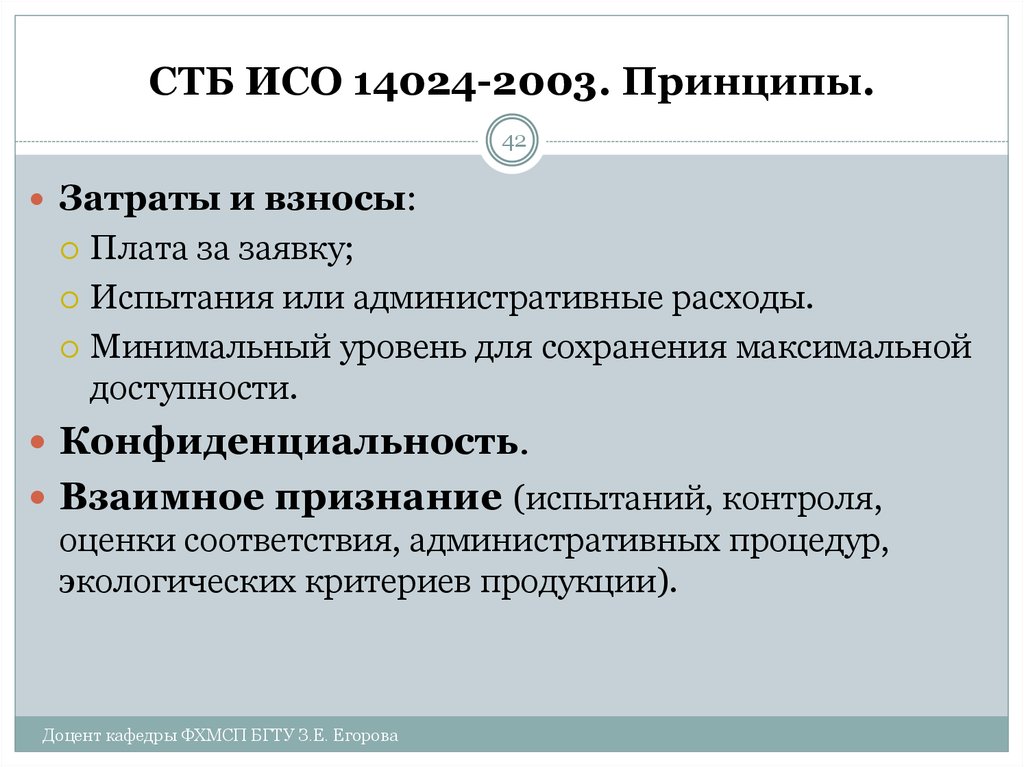 СТБ ИСО 14024-2003. Принципы.

42

Затраты и взносы:
Плата за заявку;
Испытания или административные расходы.
Минимальный уровень для сохранения максимальной доступности.

Конфиденциальность.

Взаимное признание (испытаний, контроля, оценки соответствия, административных процедур, экологических критериев продукции).

Доцент кафедры ФХМСП БГТУ З.Е. Егорова